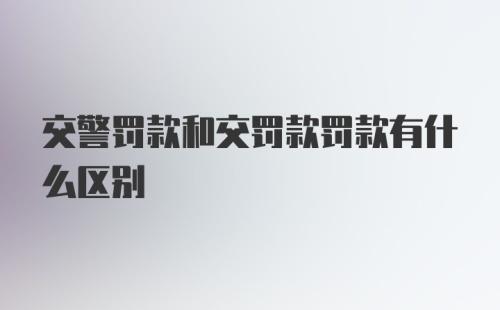 交警罚款和交罚款罚款有什么区别